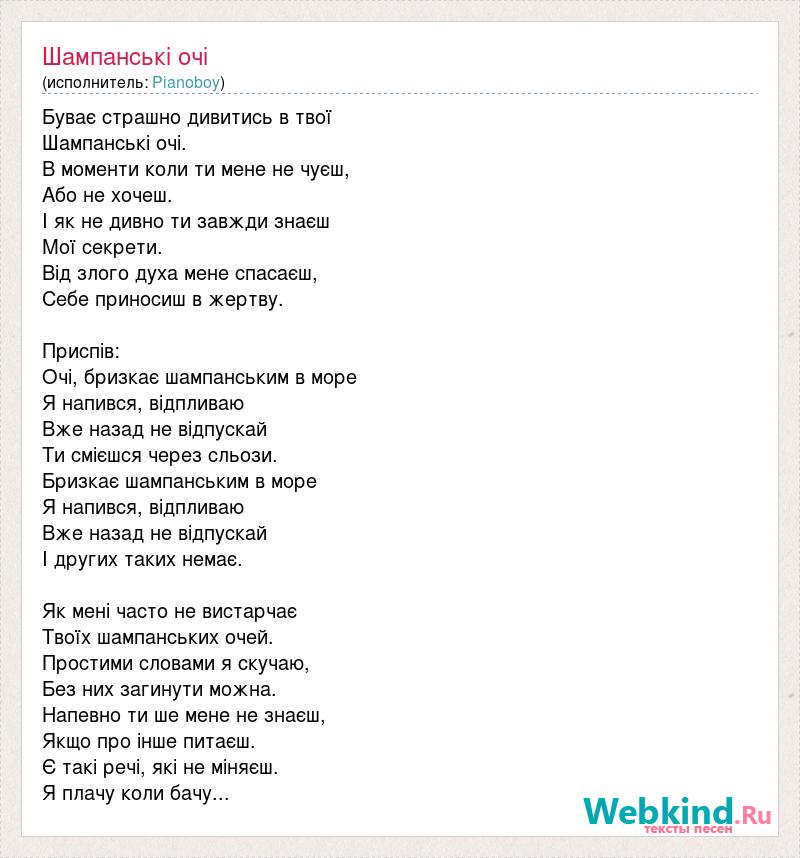 Шампанські очі
(исполнитель: Pianoboy)

Буває страшно дивитись в твої
Шампанські очі.
В моменти коли ти мене не чуєш,
Або не хочеш.
І як не дивно ти завжди знаєш
Мої секрети.
Від злого духа мене спасаєш,
Себе приносиш в жертву.

Приспів:
Очі, бризкає шампанським в море
Я напився, відпливаю
Вже назад не відпускай
Ти смієшся через сльози.
Бризкає шампанським в море
Я напився, відпливаю
Вже назад не відпускай
І других таких немає.

Як мені часто не вистарчає
Твоїх шампанських очей.
Простими словами я скучаю,
Без них загинути можна.
Напевно ти ше мене не знаєш,
Якщо про інше питаєш.
Є такі речі, які не міняєш.
Я плачу коли бачу...

Webkind.Ru
тексты песен